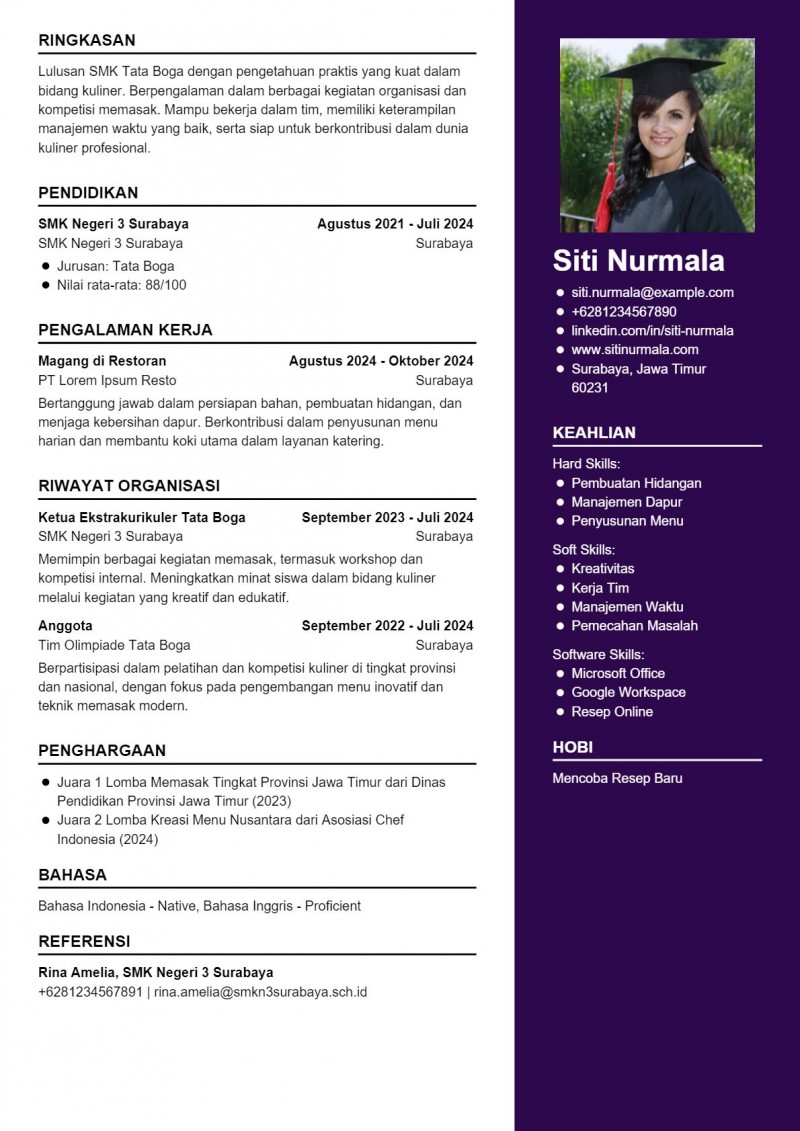 RINGKASAN

Lulusan SMK Tata Boga dengan pengetahuan praktis yang kuat dalam bidang kuliner. Berpengalaman dalam berbagai kegiatan organisasi dan kompetisi memasak. Mampu bekerja dalam tim, memiliki keterampilan manajemen waktu yang baik, serta siap untuk berkontribusi dalam dunia kuliner profesional.

PENDIDIKAN

SMK Negeri 3 Surabaya
Agustus 2021 - Juli 2024
SMK Negeri 3 Surabaya
Surabaya

- Jurusan: Tata Boga
- Nilai rata-rata: 88/100

PENGALAMAN KERJA

Magang di Restoran
Agustus 2024 - Oktober 2024
PT Lorem Ipsum Resto
Surabaya

Bertanggung jawab dalam persiapan bahan, pembuatan hidangan, dan menjaga kebersihan dapur. Berkontribusi dalam penyusunan menu harian dan membantu koki utama dalam layanan katering.

RIWAYAT ORGANISASI

Ketua Ekstrakurikuler Tata Boga
September 2023 - Juli 2024
SMK Negeri 3 Surabaya
Surabaya

Memimpin berbagai kegiatan memasak, termasuk workshop dan kompetisi internal. Meningkatkan minat siswa dalam bidang kuliner melalui kegiatan yang kreatif dan edukatif.

Anggota
September 2022 - Juli 2024
Tim Olimpiade Tata Boga
Surabaya

Berpartisipasi dalam pelatihan dan kompetisi kuliner di tingkat provinsi dan nasional, dengan fokus pada pengembangan menu inovatif dan teknik memasak modern.

PENGHARGAAN

- Juara 1 Lomba Memasak Tingkat Provinsi Jawa Timur dari Dinas Pendidikan Provinsi Jawa Timur (2023)
- Juara 2 Lomba Kreasi Menu Nusantara dari Asosiasi Chef Indonesia (2024)

BAHASA

Bahasa Indonesia - Native, Bahasa Inggris - Proficient

REFERENSI

Rina Amelia, SMK Negeri 3 Surabaya
+6281234567891 | rina.amelia@smkn3surabaya.sch.id

Siti Nurmala

- siti.nurmala@example.com
- +6281234567890
- linkedin.com/in/siti-nurmala
- www.sitinurmala.com
- Surabaya, Jawa Timur 60231

KEAHLIAN

Hard Skills:
- Pembuatan Hidangan
- Manajemen Dapur
- Penyusunan Menu

Soft Skills:
- Kreativitas
- Kerja Tim
- Manajemen Waktu
- Pemecahan Masalah

Software Skills:
- Microsoft Office
- Google Workspace
- Resep Online

HOBI

Mencoba Resep Baru